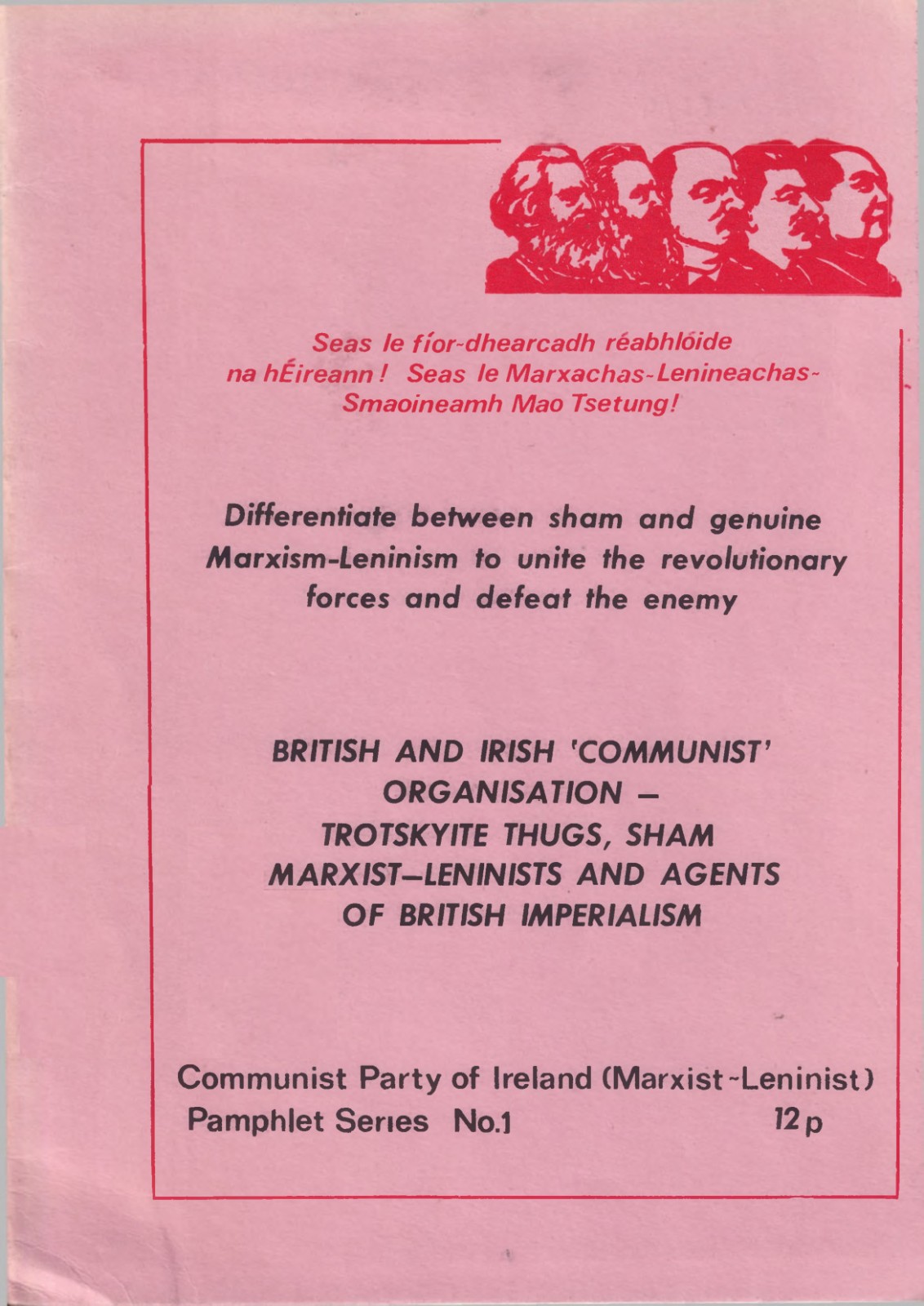 Seas le fíor-dhearcadh réabhlóide na hÉireann! Seas le Marxachas-Lenineachas-Smaoineamh Mao Tsetung!

Differentiate between sham and genuine Marxism-Leninism to unite the revolutionary forces and defeat the enemy

BRITISH AND IRISH 'COMMUNIST' ORGANISATION –
TROTSKYITE THUGS, SHAM MARXIST–LENINISTS AND AGENTS OF BRITISH IMPERIALISM

Communist Party of Ireland (Marxist-Leninist)
Pamphlet Series No.1 12p